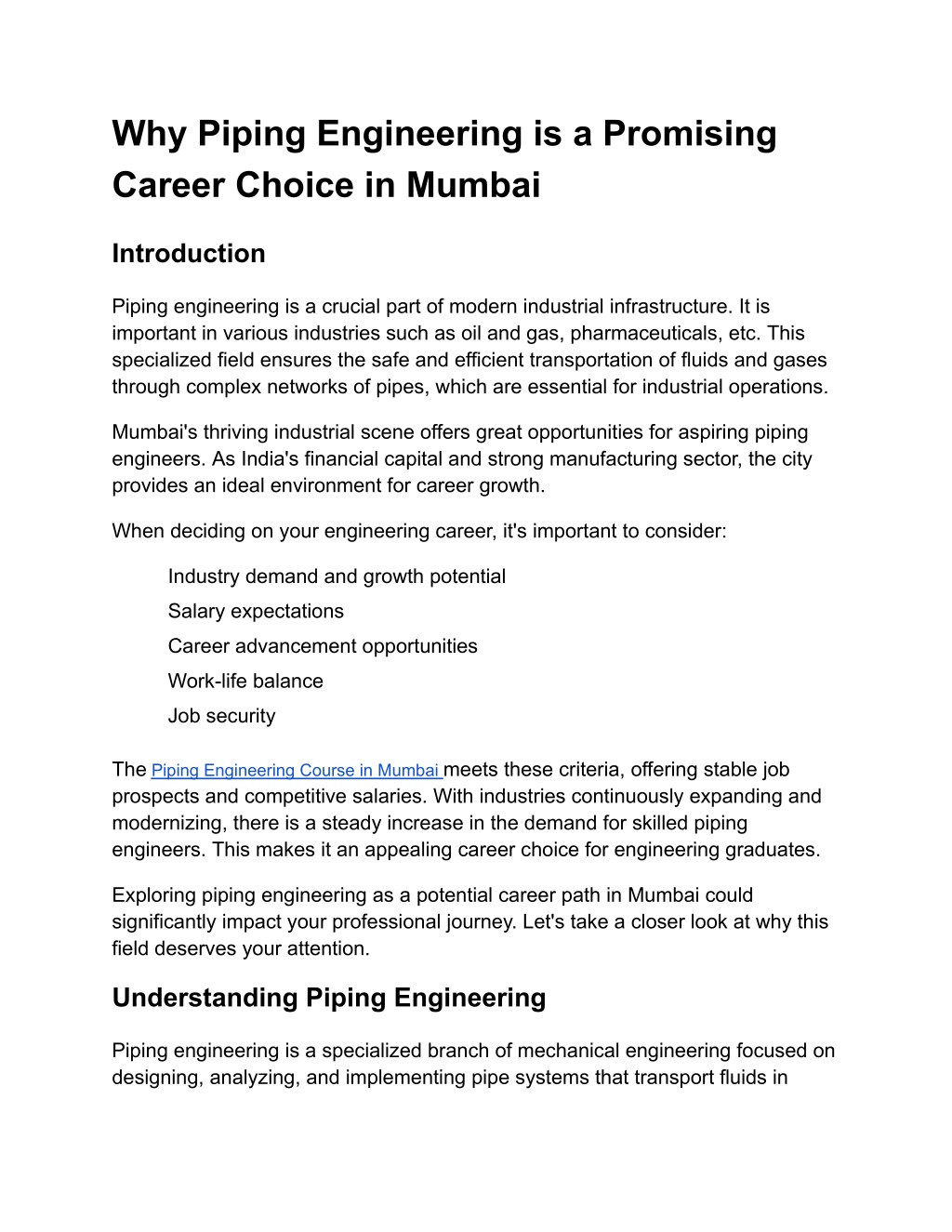 Why Piping Engineering is a Promising Career Choice in Mumbai

Introduction

Piping engineering is a crucial part of modern industrial infrastructure. It is important in various industries such as oil and gas, pharmaceuticals, etc. This specialized field ensures the safe and efficient transportation of fluids and gases through complex networks of pipes, which are essential for industrial operations.

Mumbai's thriving industrial scene offers great opportunities for aspiring piping engineers. As India's financial capital and strong manufacturing sector, the city provides an ideal environment for career growth.

When deciding on your engineering career, it's important to consider:

Industry demand and growth potential
Salary expectations
Career advancement opportunities
Work-life balance
Job security

The Piping Engineering Course in Mumbai meets these criteria, offering stable job prospects and competitive salaries. With industries continuously expanding and modernizing, there is a steady increase in the demand for skilled piping engineers. This makes it an appealing career choice for engineering graduates.

Exploring piping engineering as a potential career path in Mumbai could significantly impact your professional journey. Let's take a closer look at why this field deserves your attention.

Understanding Piping Engineering

Piping engineering is a specialized branch of mechanical engineering focused on designing, analyzing, and implementing pipe systems that transport fluids in